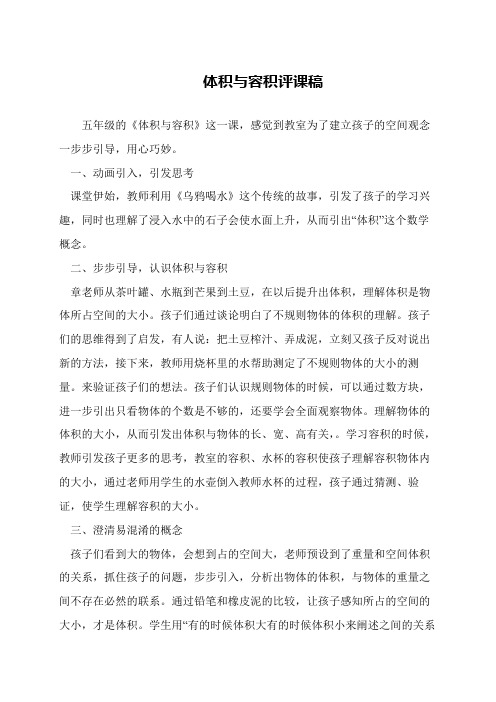 体积与容积评课稿

五年级的《体积与容积》这一课，感觉到教室为了建立孩子的空间观念一步步引导，用心巧妙。

一、动画引入，引发思考

课堂伊始，教师利用《乌鸦喝水》这个传统的故事，引发了孩子的学习兴趣，同时也理解了浸入水中的石子会使水面上升，从而引出“体积”这个数学概念。

二、步步引导，认识体积与容积

章老师从茶叶罐、水瓶到芒果到土豆，在以后提升出体积，理解体积是物体所占空间的大小。孩子们通过谈论明白了不规则物体的体积的理解。孩子们的思维得到了启发，有人说：把土豆榨汁、弄成泥，立刻又孩子反对说出新的方法，接下来，教师用烧杯里的水帮助测定了不规则物体的大小的测量。来验证孩子们的想法。孩子们认识规则物体的时候，可以通过数方块，进一步引出只看物体的个数是不够的，还要学会全面观察物体。理解物体的体积的大小，从而引发出体积与物体的长、宽、高有关，。学习容积的时候，教师引发孩子更多的思考，教室的容积、水杯的容积使孩子理解容积物体内的大小，通过老师用学生的水壶倒入教师水杯的过程，孩子通过猜测、验证，使学生理解容积的大小。

三、澄清易混淆的概念

孩子们看到大的物体，会想到占的空间大，老师预设到了重量和空间体积的关系，抓住孩子的问题，步步引入，分析出物体的体积，与物体的重量之间不存在必然的联系。通过铅笔和橡皮泥的比较，让孩子感知所占的空间的大小，才是体积。学生用“有的时候体积大有的时候体积小来阐述之间的关系